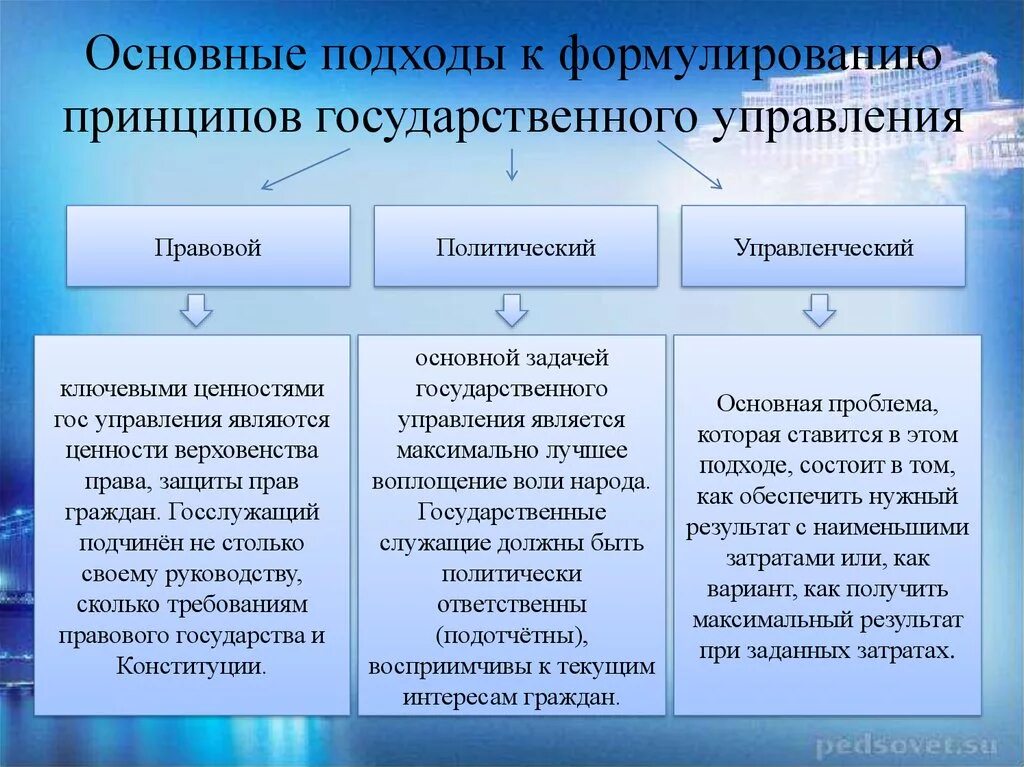 Основные подходы к формулированию принципов государственного управления

Правовой

Политический

Управленческий

ключевыми ценностями гос управления являются ценности верховенства права, защиты прав граждан. Госслужащий подчинён не столько своему руководству, сколько требованиям правового государства и Конституции.

основной задачей государственного управления является максимально лучшее воплощение воли народа. Государственные служащие должны быть политически ответственны (подотчётны), восприимчивы к текущим интересам граждан.

Основная проблема, которая ставится в этом подходе, состоит в том, как обеспечить нужный результат с наименьшими затратами или, как вариант, как получить максимальный результат при заданных затратах.

pedsovet.su